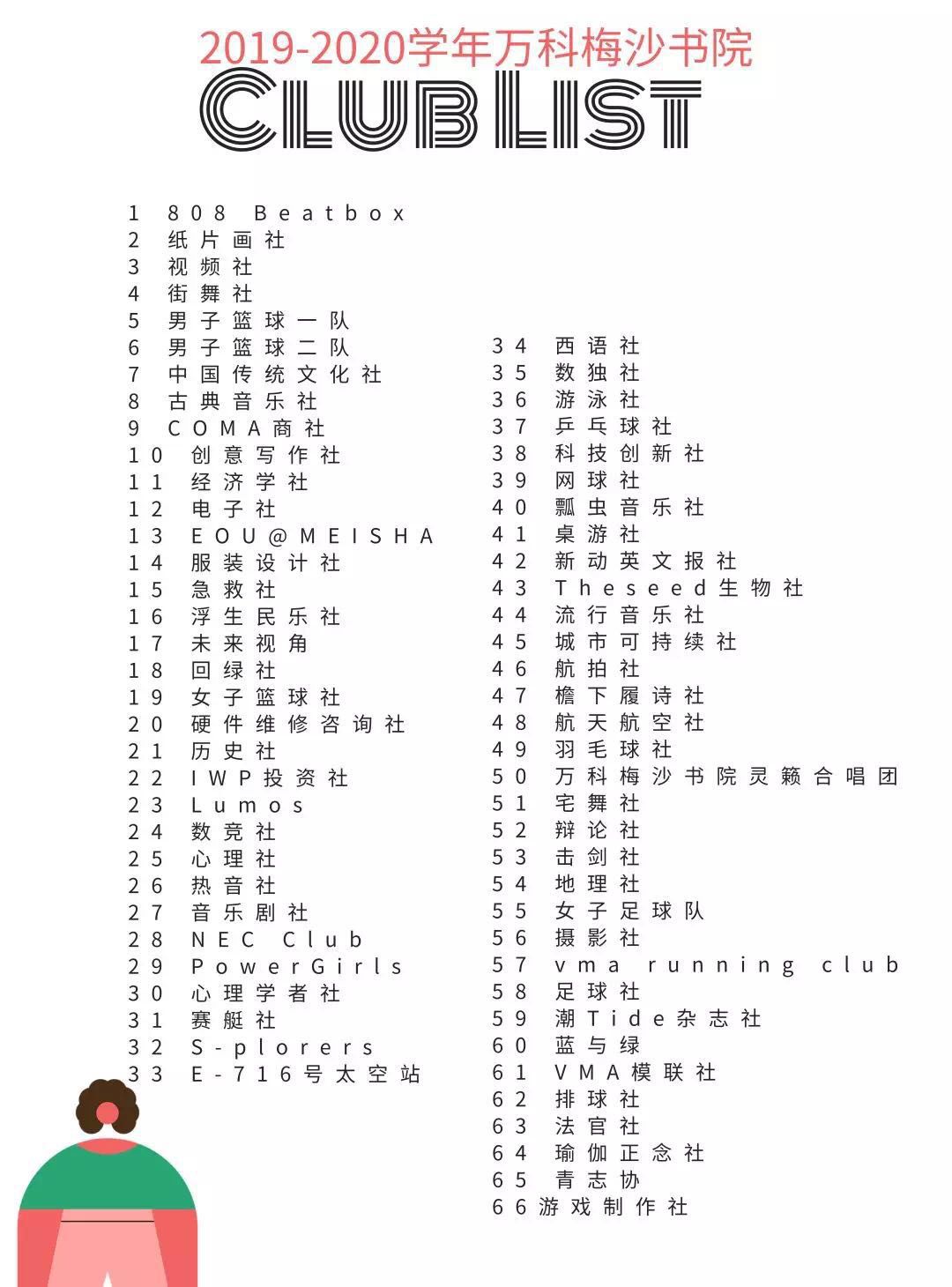 2019-2020学年万科梅沙书院

CLUB LIST

1 808 Beatbox
2 纸片画社
3 视频社
4 街舞社
5 男子篮球一队
6 男子篮球二队
7 中国传统文化社
8 古典音乐社
9 COMA商社
10 创意写作社
11 经济学社
12 电子社
13 EOU@MEISHA
14 服装设计社
15 急救社
16 浮生民乐社
17 未来视角
18 回绿社
19 女子篮球社
20 硬件维修咨询社
21 历史社
22 IWP投资社
23 Lumos
24 数竞社
25 心理社
26 热音社
27 音乐剧社
28 NEC Club
29 PowerGirls
30 心理学者社
31 赛艇社
32 S-plorers
33 E-716号太空站

34 西语社
35 数独社
36 游泳社
37 乒乓球社
38 科技创新社
39 网球社
40 瓢虫音乐社
41 桌游社
42 新动英文报社
43 Theseed生物社
44 流行音乐社
45 城市可持续社
46 航拍社
47 檐下履诗社
48 航天航空社
49 羽毛球社
50 万科梅沙书院灵籁合唱团
51 宅舞社
52 辩论社
53 击剑社
54 地理社
55 女子足球队
56 摄影社
57 vma running club
58 足球社
59 潮Tide杂志社
60 蓝与绿
61 VMA模联社
62 排球社
63 法官社
64 瑜伽正念社
65 青志协
66 游戏制作社